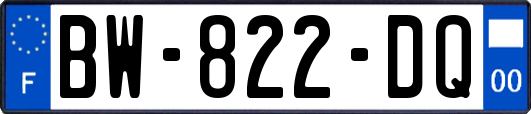 F

BW-822-DQ

00